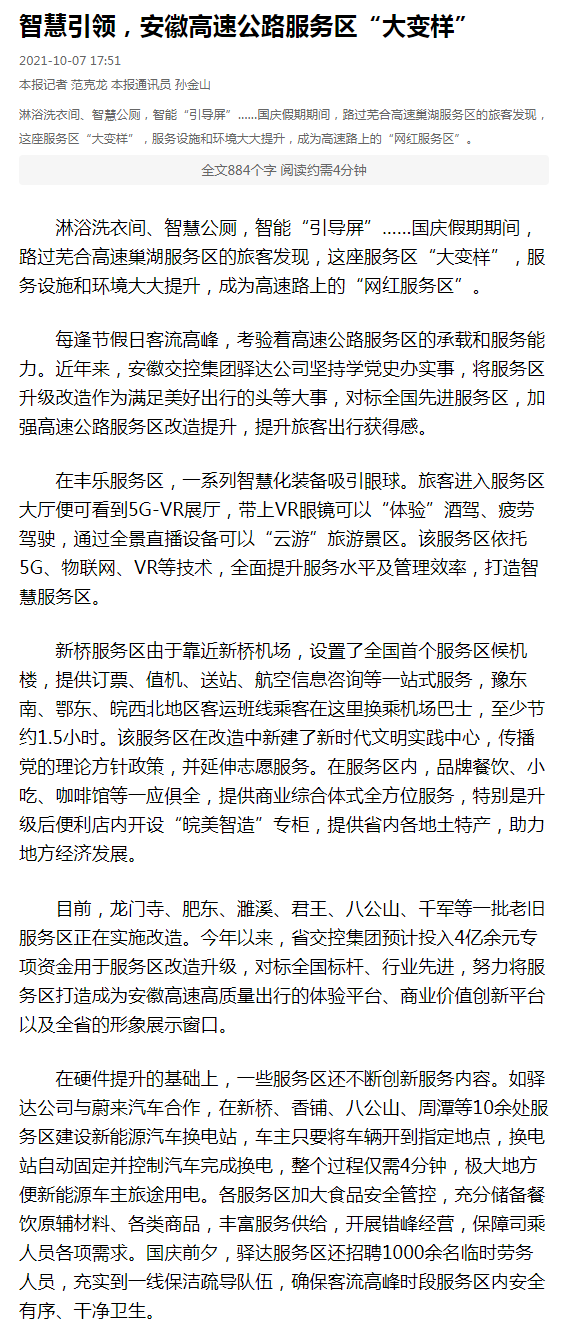 智慧引领，安徽高速公路服务区“大变样”

2021-10-07 17:51

本报记者 范克龙 本报通讯员 孙金山

淋浴洗衣间、智慧公厕，智能“引导屏”……国庆假期期间，路过芜合高速巢湖服务区的旅客发现，这座服务区“大变样”，服务设施和环境大大提升，成为高速路上的“网红服务区”。

全文884个字 阅读约需4分钟

淋浴洗衣间、智慧公厕，智能“引导屏”……国庆假期期间，路过芜合高速巢湖服务区的旅客发现，这座服务区“大变样”，服务设施和环境大大提升，成为高速路上的“网红服务区”。

每逢节假日客流高峰，考验着高速公路服务区的承载和服务能力。近年来，安徽交控集团驿达公司坚持学党史办实事，将服务区升级改造作为满足美好出行的头等大事，对标全国先进服务区，加强高速公路服务区改造提升，提升旅客出行获得感。

在丰乐服务区，一系列智慧化装备吸引眼球。旅客进入服务区大厅便可看到5G-VR展厅，带上VR眼镜可以“体验”酒驾、疲劳驾驶，通过全景直播设备可以“云游”旅游景区。该服务区依托5G、物联网、VR等技术，全面提升服务水平及管理效率，打造智慧服务区。

新桥服务区由于靠近新桥机场，设置了全国首个服务区候机楼，提供订票、值机、送站、航空信息咨询等一站式服务，豫东南、鄂东、皖西北地区客运班线乘客在这里换乘机场巴士，至少节约1.5小时。该服务区在改造中新建了新时代文明实践中心，传播党的理论方针政策，并延伸志愿服务。在服务区内，品牌餐饮、小吃、咖啡馆等一应俱全，提供商业综合体式全方位服务，特别是升级后便利店内开设“皖美智造”专柜，提供省内各地土特产，助力地方经济发展。

目前，龙门寺、肥东、濉溪、君王、八公山、千军等一批老旧服务区正在实施改造。今年以来，省交控集团预计投入4亿余元专项资金用于服务区改造升级，对标全国标杆、行业先进，努力将服务区打造成为安徽高速高质量出行的体验平台、商业价值创新平台以及全省的形象展示窗口。

在硬件提升的基础上，一些服务区还不断创新服务内容。如驿达公司与蔚来汽车合作，在新桥、香铺、八公山、周潭等10余处服务区建设新能源汽车换电站，车主只要将车辆开到指定地点，换电站自动固定并控制汽车完成换电，整个过程仅需4分钟，极大地方便新能源车主旅途用电。各服务区加大食品安全管控，充分储备餐饮原辅材料、各类商品，丰富服务供给，开展错峰经营，保障司乘人员各项需求。国庆前夕，驿达服务区还招聘1000余名临时劳务人员，充实到一线保洁疏导队伍，确保客流高峰时段服务区内安全有序、干净卫生。